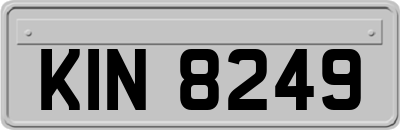 KIN 8249